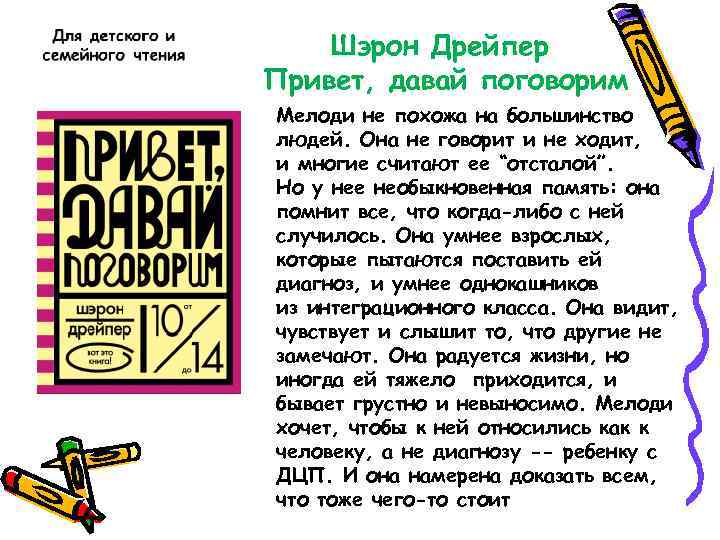 Для детского и семейного чтения

Шэрон Дрейпер
Привет, давай поговорим

ПРИВЕТ, ДАВАЙ ПОГОВОРИМ

шэрон дрейпер

вот это книга!

от 10 до 14

Мелоди не похожа на большинство людей. Она не говорит и не ходит, и многие считают ее "отсталой". Но у нее необыкновенная память: она помнит все, что когда-либо с ней случилось. Она умнее взрослых, которые пытаются поставить ей диагноз, и умнее однокашников из интеграционного класса. Она видит, чувствует и слышит то, что другие не замечают. Она радуется жизни, но иногда ей тяжело приходится, и бывает грустно и невыносимо. Мелоди хочет, чтобы к ней относились как к человеку, а не диагнозу -- ребенку с ДЦП. И она намерена доказать всем, что тоже чего-то стоит